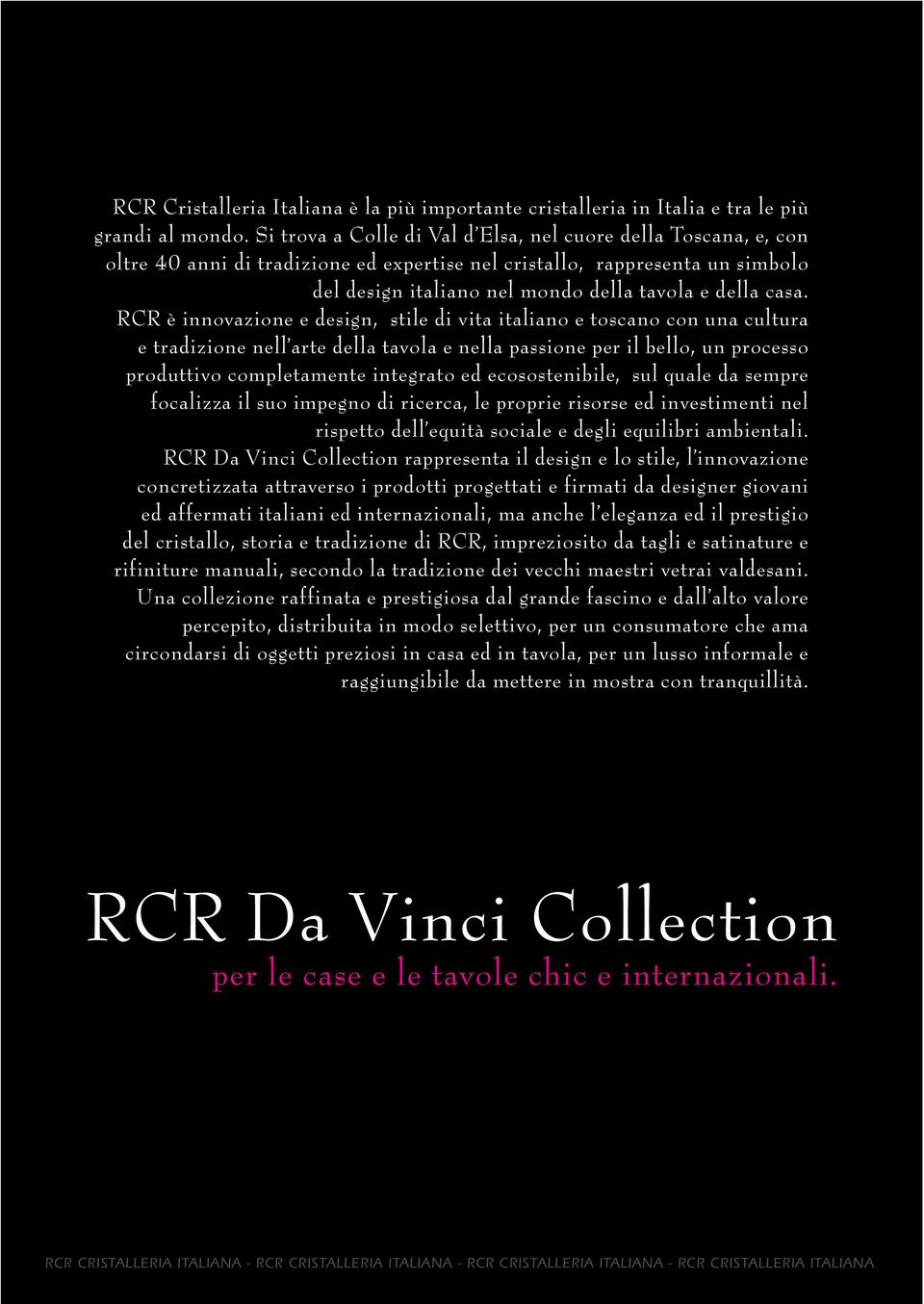 RCR Cristalleria Italiana è la più importante cristalleria in Italia e tra le più grandi al mondo. Si trova a Colle di Val d'Elsa, nel cuore della Toscana, e, con oltre 40 anni di tradizione ed expertise nel cristallo, rappresenta un simbolo del design italiano nel mondo della tavola e della casa. RCR è innovazione e design, stile di vita italiano e toscano con una cultura e tradizione nell'arte della tavola e nella passione per il bello, un processo produttivo completamente integrato ed ecosostenibile, sul quale da sempre focalizza il suo impegno di ricerca, le proprie risorse ed investimenti nel rispetto dell'equità sociale e degli equilibri ambientali. RCR Da Vinci Collection rappresenta il design e lo stile, l'innovazione concretizzata attraverso i prodotti progettati e firmati da designer giovani ed affermati italiani ed internazionali, ma anche l'eleganza ed il prestigio del cristallo, storia e tradizione di RCR, impreziosito da tagli e satinature e rifiniture manuali, secondo la tradizione dei vecchi maestri vetrai valdesani. Una collezione raffinata e prestigiosa dal grande fascino e dall'alto valore percepito, distribuita in modo selettivo, per un consumatore che ama circondarsi di oggetti preziosi in casa ed in tavola, per un lusso informale e raggiungibile da mettere in mostra con tranquillità.

RCR Da Vinci Collection
per le case e le tavole chic e internazionali.

RCR CRISTALLERIA ITALIANA - RCR CRISTALLERIA ITALIANA - RCR CRISTALLERIA ITALIANA - RCR CRISTALLERIA ITALIANA